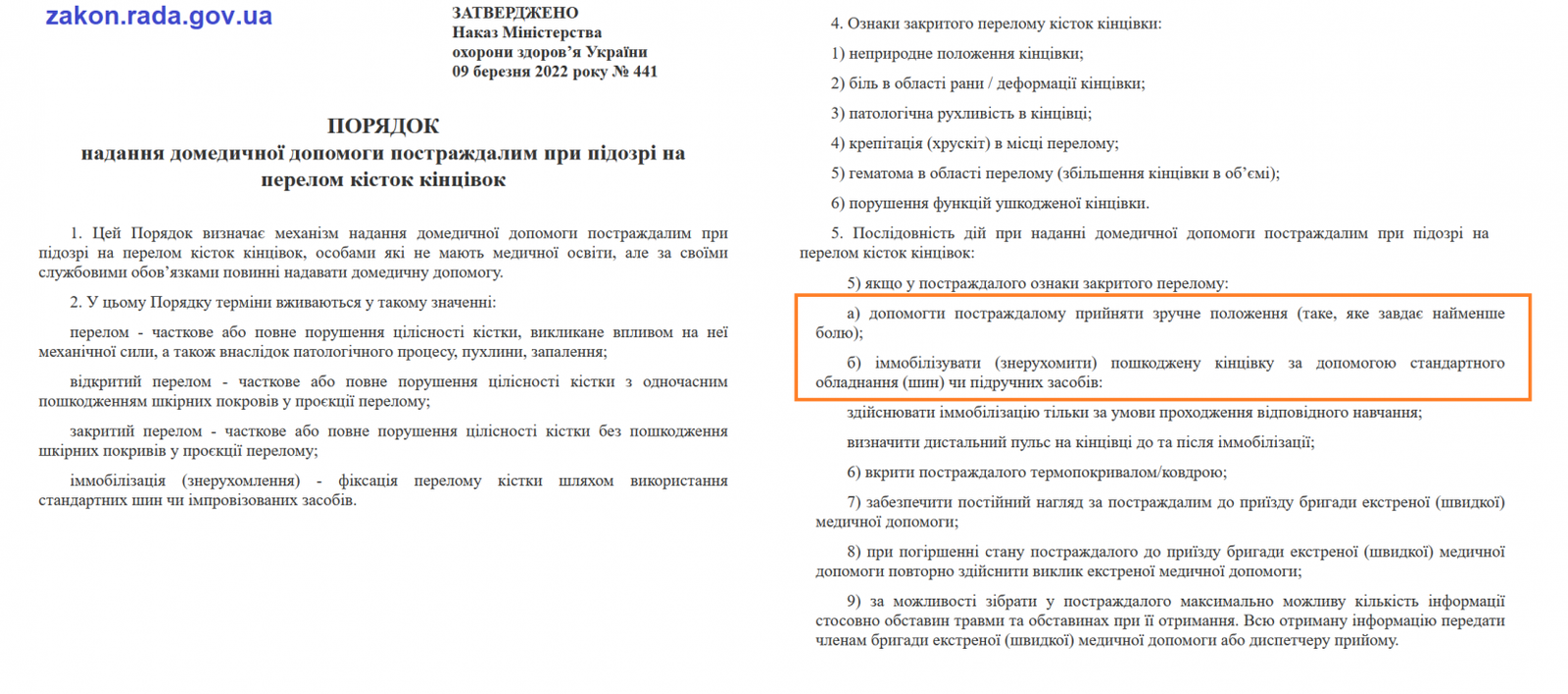 zakon.rada.gov.ua

ЗАТВЕРДЖЕНО
Наказ Міністерства охорони здоров'я України
09 березня 2022 року № 441

ПОРЯДОК
надання домедичної допомоги постраждалим при підозрі на перелом кісток кінцівок

1. Цей Порядок визначає механізм надання домедичної допомоги постраждалим при підозрі на перелом кісток кінцівок, особами які не мають медичної освіти, але за своїми службовими обов'язками повинні надавати домедичну допомогу.

2. У цьому Порядку терміни вживаються у такому значенні:

перелом - часткове або повне порушення цілісності кістки, викликане впливом на неї механічної сили, а також внаслідок патологічного процесу, пухлини, запалення;

відкритий перелом - часткове або повне порушення цілісності кістки з одночасним пошкодженням шкірних покровів у проєкції перелому;

закритий перелом - часткове або повне порушення цілісності кістки без пошкодження шкірних покривів у проєкції перелому;

іммобілізація (знерухомлення) - фіксація перелому кістки шляхом використання стандартних шин чи імпровізованих засобів.

4. Ознаки закритого перелому кісток кінцівки:

1) неприродне положення кінцівки;

2) біль в області рани / деформації кінцівки;

3) патологічна рухливість в кінцівці;

4) крепітація (хрускіт) в місці перелому;

5) гематома в області перелому (збільшення кінцівки в об'ємі);

6) порушення функцій ушкодженої кінцівки.

5. Послідовність дій при наданні домедичної допомоги постраждалим при підозрі на перелом кісток кінцівок:

5) якщо у постраждалого ознаки закритого перелому:

а) допомогти постраждалому прийняти зручне положення (таке, яке завдає найменше болю);

б) іммобілізувати (знерухомити) пошкоджену кінцівку за допомогою стандартного обладнання (шин) чи підручних засобів:

здійснювати іммобілізацію тільки за умови проходження відповідного навчання;

визначити дистальний пульс на кінцівці до та після іммобілізації;

6) вкрити постраждалого термопокривалом/ковдрою;

7) забезпечити постійний нагляд за постраждалим до приїзду бригади екстреної (швидкої) медичної допомоги;

8) при погіршенні стану постраждалого до приїзду бригади екстреної (швидкої) медичної допомоги повторно здійснити виклик екстреної медичної допомоги;

9) за можливості зібрати у постраждалого максимально можливу кількість інформації стосовно обставин травми та обставинах при її отримання. Всю отриману інформацію передати членам бригади екстреної (швидкої) медичної допомоги або диспетчеру прийому.